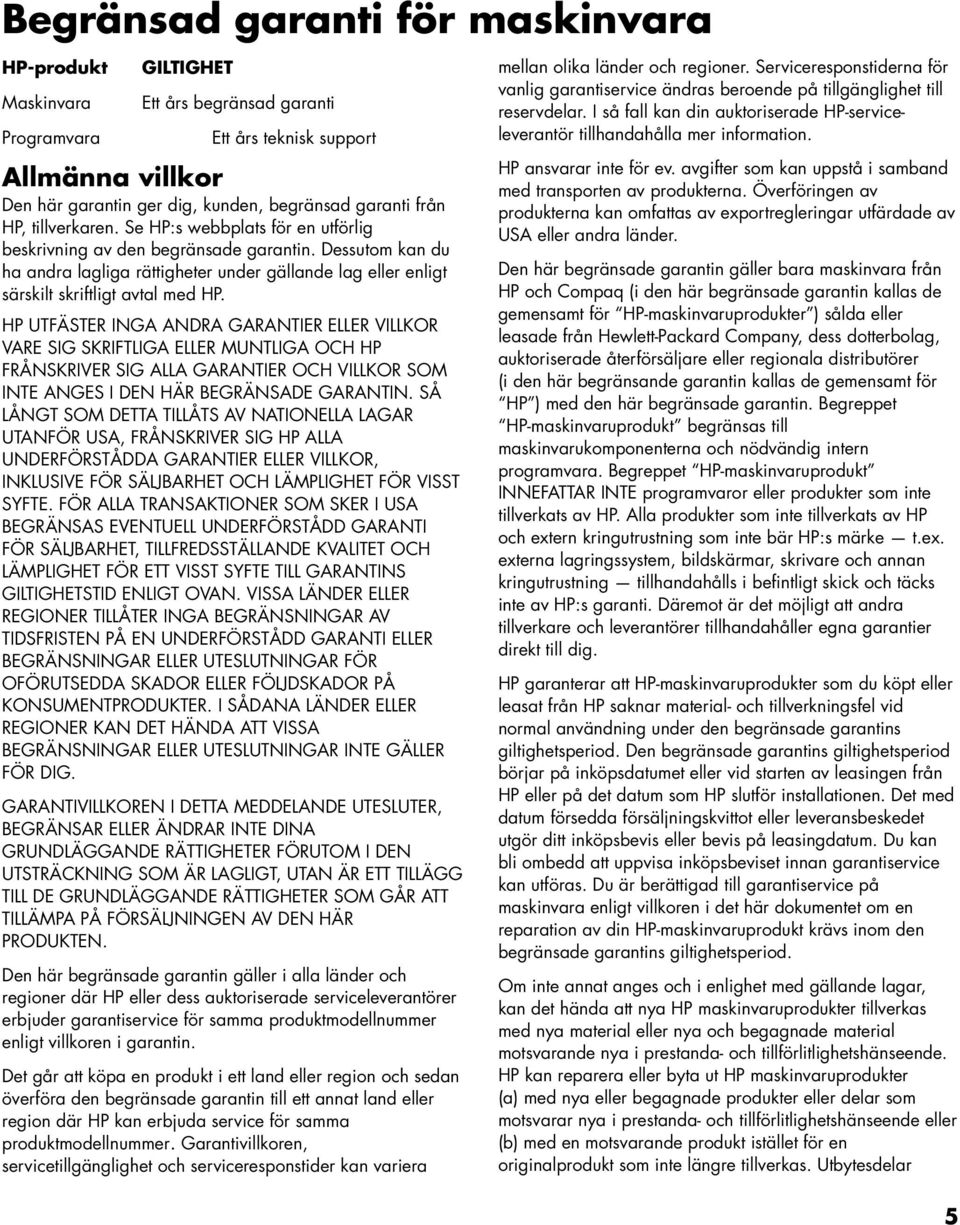 Begränsad garanti för maskinvara

| HP-produkt | GILTIGHET |
|---|---|
| Maskinvara | Ett års begränsad garanti |
| Programvara | Ett års teknisk support |

Allmänna villkor

Den här garantin ger dig, kunden, begränsad garanti från HP, tillverkaren. Se HP:s webbplats för en utförlig beskrivning av den begränsade garantin. Dessutom kan du ha andra lagliga rättigheter under gällande lag eller enligt särskilt skriftligt avtal med HP.

HP UTFÄSTER INGA ANDRA GARANTIER ELLER VILLKOR VARE SIG SKRIFTLIGA ELLER MUNTLIGA OCH HP FRÅNSKRIVER SIG ALLA GARANTIER OCH VILLKOR SOM INTE ANGES I DEN HÄR BEGRÄNSADE GARANTIN. SÅ LÅNGT SOM DETTA TILLÅTS AV NATIONELLA LAGAR UTANFÖR USA, FRÅNSKRIVER SIG HP ALLA UNDERFÖRSTÅDDA GARANTIER ELLER VILLKOR, INKLUSIVE FÖR SÄLJBARHET OCH LÄMPLIGHET FÖR VISST SYFTE. FÖR ALLA TRANSAKTIONER SOM SKER I USA BEGRÄNSAS EVENTUELL UNDERFÖRSTÅDD GARANTI FÖR SÄLJBARHET, TILLFREDSSTÄLLANDE KVALITET OCH LÄMPLIGHET FÖR ETT VISST SYFTE TILL GARANTINS GILTIGHETSTID ENLIGT OVAN. VISSA LÄNDER ELLER REGIONER TILLÅTER INGA BEGRÄNSNINGAR AV TIDSFRISTEN PÅ EN UNDERFÖRSTÅDD GARANTI ELLER BEGRÄNSNINGAR ELLER UTESLUTNINGAR FÖR OFÖRUTSEDDA SKADOR ELLER FÖLJDSKADOR PÅ KONSUMENTPRODUKTER. I SÅDANA LÄNDER ELLER REGIONER KAN DET HÄNDA ATT VISSA BEGRÄNSNINGAR ELLER UTESLUTNINGAR INTE GÄLLER FÖR DIG.

GARANTIVILLKOREN I DETTA MEDDELANDE UTESLUTER, BEGRÄNSAR ELLER ÄNDRAR INTE DINA GRUNDLÄGGANDE RÄTTIGHETER FÖRUTOM I DEN UTSTRÄCKNING SOM ÄR LAGLIGT, UTAN ÄR ETT TILLÄGG TILL DE GRUNDLÄGGANDE RÄTTIGHETER SOM GÅR ATT TILLÄMPA PÅ FÖRSÄLJNINGEN AV DEN HÄR PRODUKTEN.

Den här begränsade garantin gäller i alla länder och regioner där HP eller dess auktoriserade serviceleverantörer erbjuder garantiservice för samma produktmodellnummer enligt villkoren i garantin.

Det går att köpa en produkt i ett land eller region och sedan överföra den begränsade garantin till ett annat land eller region där HP kan erbjuda service för samma produktmodellnummer. Garantivillkoren, servicetillgänglighet och serviceresponstider kan variera mellan olika länder och regioner. Serviceresponstiderna för vanlig garantiservice ändras beroende på tillgänglighet till reservdelar. I så fall kan din auktoriserade HP-serviceleverantör tillhandahålla mer information.

HP ansvarar inte för ev. avgifter som kan uppstå i samband med transporten av produkterna. Överföringen av produkterna kan omfattas av exportregleringar utfärdade av USA eller andra länder.

Den här begränsade garantin gäller bara maskinvara från HP och Compaq (i den här begränsade garantin kallas de gemensamt för "HP-maskinvaruprodukter") sålda eller leasade från Hewlett-Packard Company, dess dotterbolag, auktoriserade återförsäljare eller regionala distributörer (i den här begränsande garantin kallas de gemensamt för "HP") med den här begränsade garantin. Begreppet "HP-maskinvaruprodukt" begränsas till maskinvarukomponenterna och nödvändig intern programvara. Begreppet "HP-maskinvaruprodukt" INNEFATTAR INTE programvaror eller produkter som inte tillverkats av HP. Alla produkter som inte tillverkats av HP och extern kringutrustning som inte bär HP:s märke — t.ex. externa lagringssystem, bildskärmar, skrivare och annan kringutrustning — tillhandahålls i befintligt skick och täcks inte av HP:s garanti. Däremot är det möjligt att andra tillverkare och leverantörer tillhandahåller egna garantier direkt till dig.

HP garanterar att HP-maskinvaruprodukter som du köpt eller leasat från HP saknar material- och tillverkningsfel vid normal användning under den begränsade garantins giltighetsperiod. Den begränsade garantins giltighetsperiod börjar på inköpsdatumet eller vid starten av leasingen från HP eller på det datum som HP slutför installationen. Det med datum försedda försäljningskvittot eller leveransbeskedet utgör ditt inköpsbevis eller bevis på leasingdatum. Du kan bli ombedd att uppvisa inköpsbeviset innan garantiservice kan utföras. Du är berättigad till garantiservice på maskinvara enligt villkoren i det här dokumentet om en reparation av din HP-maskinvaruprodukt krävs inom den begränsade garantins giltighetsperiod.

Om inte annat anges och i enlighet med gällande lagar, kan det hända att nya HP maskinvaruprodukter tillverkas med nya material eller nya och begagnade material motsvarande nya i prestanda- och tillförlitlighetshänseende. HP kan reparera eller byta ut HP maskinvaruprodukter (a) med nya eller begagnade produkter eller delar som motsvarar nya i prestanda- och tillförlitlighetshänseende eller (b) med en motsvarande produkt istället för en originalprodukt som inte längre tillverkas. Utbytesdelar

5